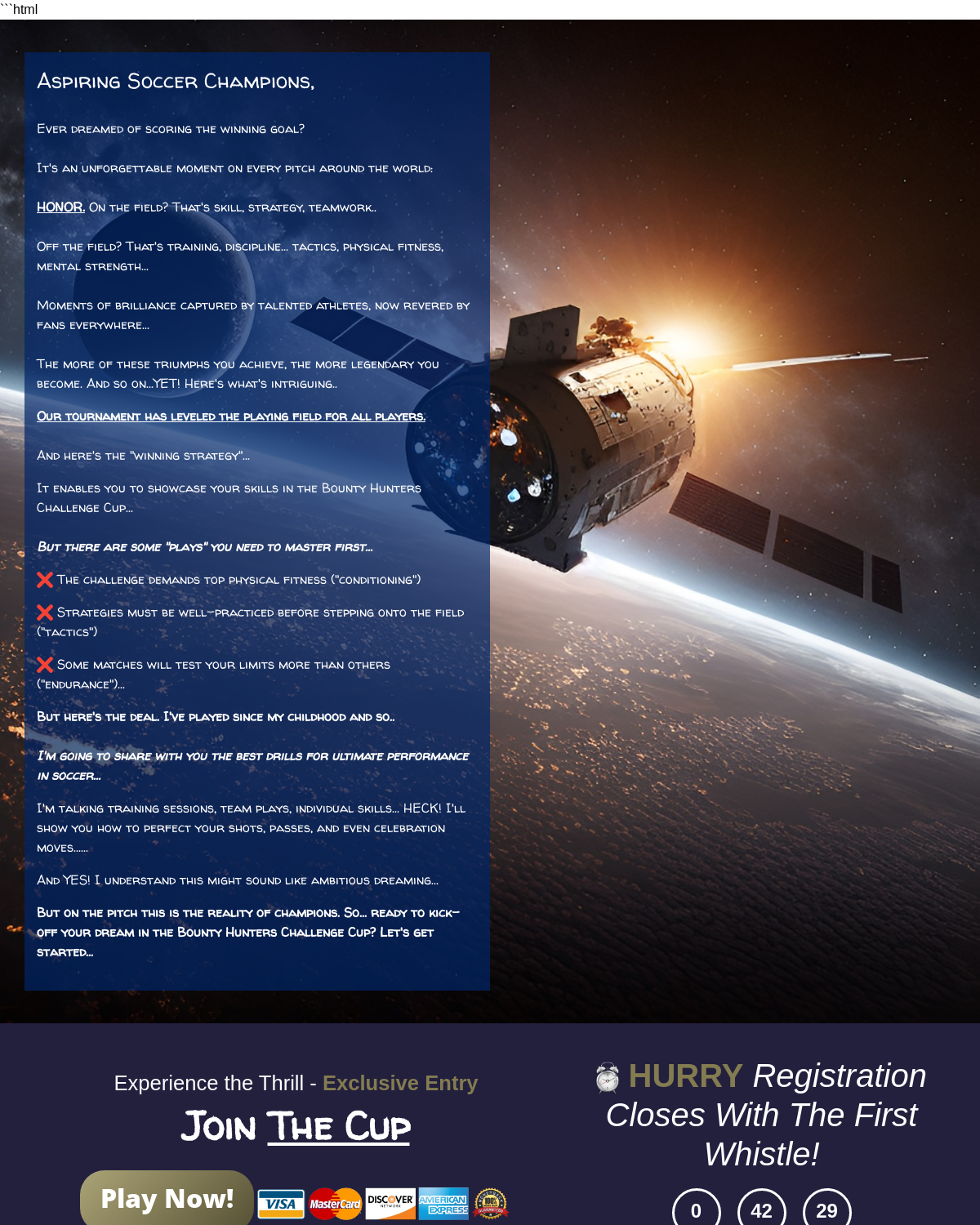 ```html

Aspiring Soccer Champions,

Ever dreamed of scoring the winning goal?

It's an unforgettable moment on every pitch around the world:

HONOR. On the field? That's skill, strategy, teamwork..

Off the field? That's training, discipline... tactics, physical fitness, mental strength...

Moments of brilliance captured by talented athletes, now revered by fans everywhere...

The more of these triumphs you achieve, the more legendary you become. And so on...YET! Here's what's intriguing..

Our tournament has leveled the playing field for all players.

And here's the "winning strategy"...

It enables you to showcase your skills in the Bounty Hunters Challenge Cup...

But there are some "plays" you need to master first...

❌ The challenge demands top physical fitness ("conditioning")

❌ Strategies must be well-practiced before stepping onto the field ("tactics")

❌ Some matches will test your limits more than others ("endurance")...

But here's the deal. I've played since my childhood and so..

I'm going to share with you the best drills for ultimate performance in soccer...

I'm talking training sessions, team plays, individual skills... HECK! I'll show you how to perfect your shots, passes, and even celebration moves......

And YES! I understand this might sound like ambitious dreaming...

But on the pitch this is the reality of champions. So... ready to kick-off your dream in the Bounty Hunters Challenge Cup? Let's get started...

Experience the Thrill - Exclusive Entry

Join The Cup

Play Now!

VISA MasterCard DISCOVER AMERICAN EXPRESS

HURRY Registration Closes With The First Whistle!

0 42 29